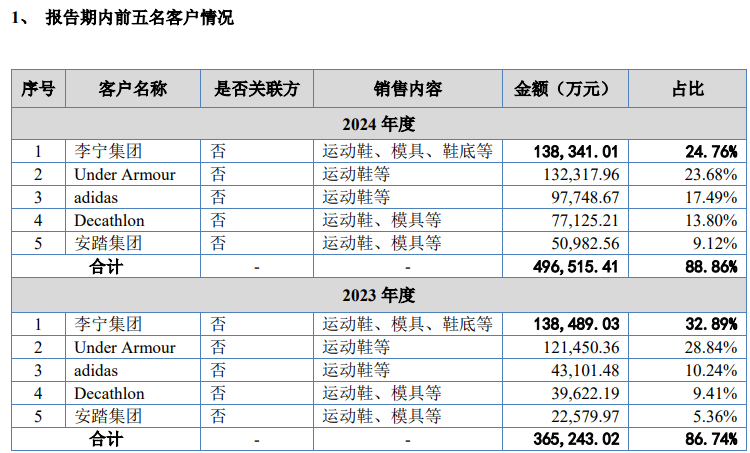 1、 报告期内前五名客户情况

| 序号 | 客户名称 | 是否关联方 | 销售内容 | 金额（万元） | 占比 |
|---|---|---|---|---|---|
| 2024 年度 | | | | | |
| 1 | 李宁集团 | 否 | 运动鞋、模具、鞋底等 | 138,341.01 | 24.76% |
| 2 | Under Armour | 否 | 运动鞋等 | 132,317.96 | 23.68% |
| 3 | adidas | 否 | 运动鞋等 | 97,748.67 | 17.49% |
| 4 | Decathlon | 否 | 运动鞋、模具等 | 77,125.21 | 13.80% |
| 5 | 安踏集团 | 否 | 运动鞋、模具等 | 50,982.56 | 9.12% |
| 合计 | | - | - | 496,515.41 | 88.86% |
| 2023 年度 | | | | | |
| 1 | 李宁集团 | 否 | 运动鞋、模具、鞋底等 | 138,489.03 | 32.89% |
| 2 | Under Armour | 否 | 运动鞋等 | 121,450.36 | 28.84% |
| 3 | adidas | 否 | 运动鞋等 | 43,101.48 | 10.24% |
| 4 | Decathlon | 否 | 运动鞋、模具等 | 39,622.19 | 9.41% |
| 5 | 安踏集团 | 否 | 运动鞋、模具等 | 22,579.97 | 5.36% |
| 合计 | | - | - | 365,243.02 | 86.74% |